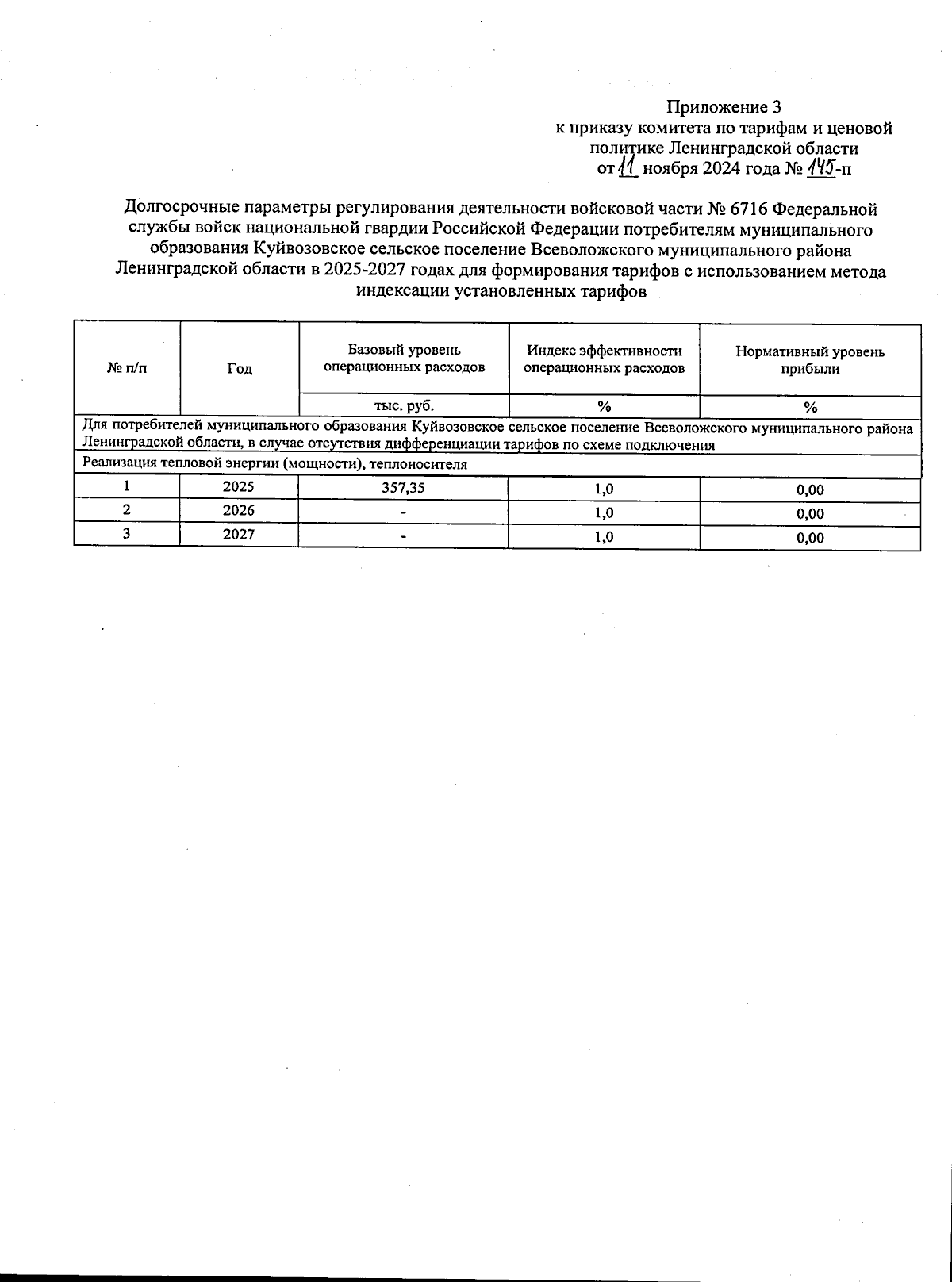 Приложение 3
к приказу комитета по тарифам и ценовой политике Ленинградской области
от 11 ноября 2024 года № 145-п

Долгосрочные параметры регулирования деятельности войсковой части № 6716 Федеральной службы войск национальной гвардии Российской Федерации потребителям муниципального образования Куйвозовское сельское поселение Всеволожского муниципального района Ленинградской области в 2025-2027 годах для формирования тарифов с использованием метода индексации установленных тарифов

| № п/п | Год | Базовый уровень операционных расходов | Индекс эффективности операционных расходов | Нормативный уровень прибыли |
|---|---|---|---|---|
| | | тыс. руб. | % | % |
| Для потребителей муниципального образования Куйвозовское сельское поселение Всеволожского муниципального района Ленинградской области, в случае отсутствия дифференциации тарифов по схеме подключения | | | | |
| Реализация тепловой энергии (мощности), теплоносителя | | | | |
| 1 | 2025 | 357,35 | 1,0 | 0,00 |
| 2 | 2026 | - | 1,0 | 0,00 |
| 3 | 2027 | - | 1,0 | 0,00 |